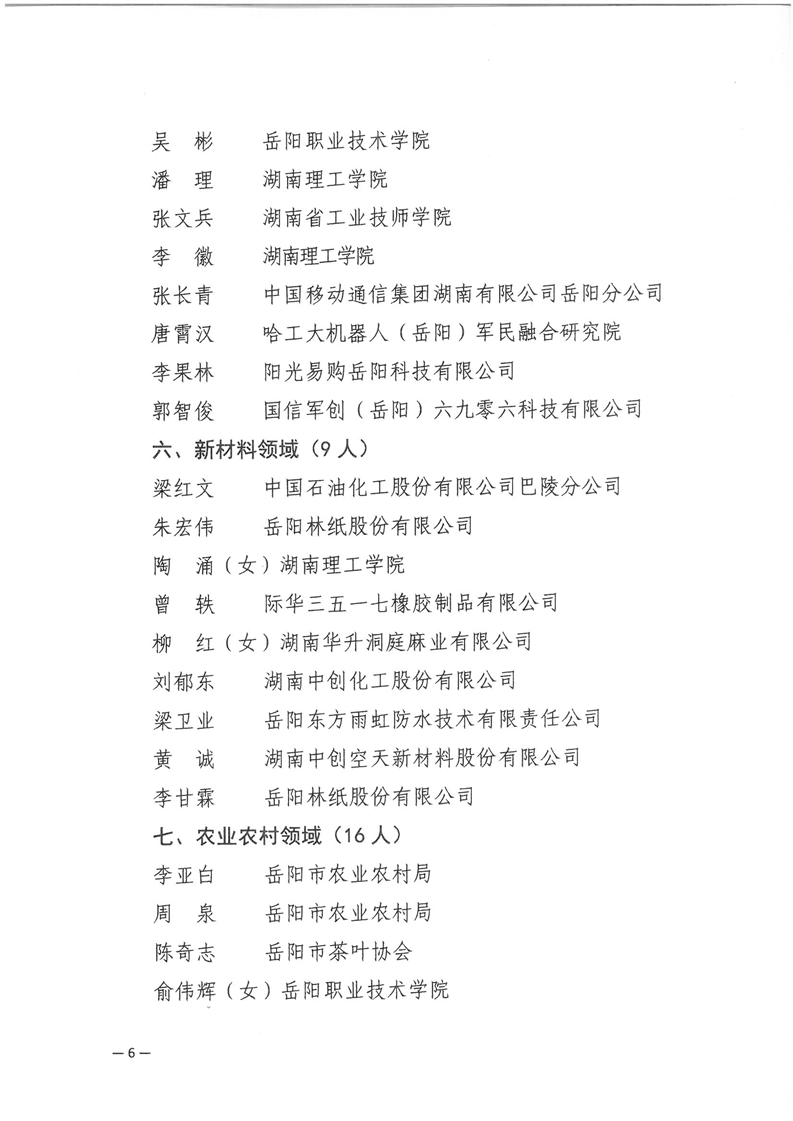 吴　彬　　岳阳职业技术学院
潘　理　　湖南理工学院
张文兵　　湖南省工业技师学院
李　徽　　湖南理工学院
张长青　　中国移动通信集团湖南有限公司岳阳分公司
唐霄汉　　哈工大机器人（岳阳）军民融合研究院
李果林　　阳光易购岳阳科技有限公司
郭智俊　　国信军创（岳阳）六九零六科技有限公司

六、新材料领域（9人）
梁红文　　中国石油化工股份有限公司巴陵分公司
朱宏伟　　岳阳林纸股份有限公司
陶　涌（女）湖南理工学院
曾　轶　　际华三五一七橡胶制品有限公司
柳　红（女）湖南华升洞庭麻业有限公司
刘郁东　　湖南中创化工股份有限公司
梁卫业　　岳阳东方雨虹防水技术有限责任公司
黄　诚　　湖南中创空天新材料股份有限公司
李甘霖　　岳阳林纸股份有限公司

七、农业农村领域（16人）
李亚白　　岳阳市农业农村局
周　泉　　岳阳市农业农村局
陈奇志　　岳阳市茶叶协会
俞伟辉（女）岳阳职业技术学院

—6—